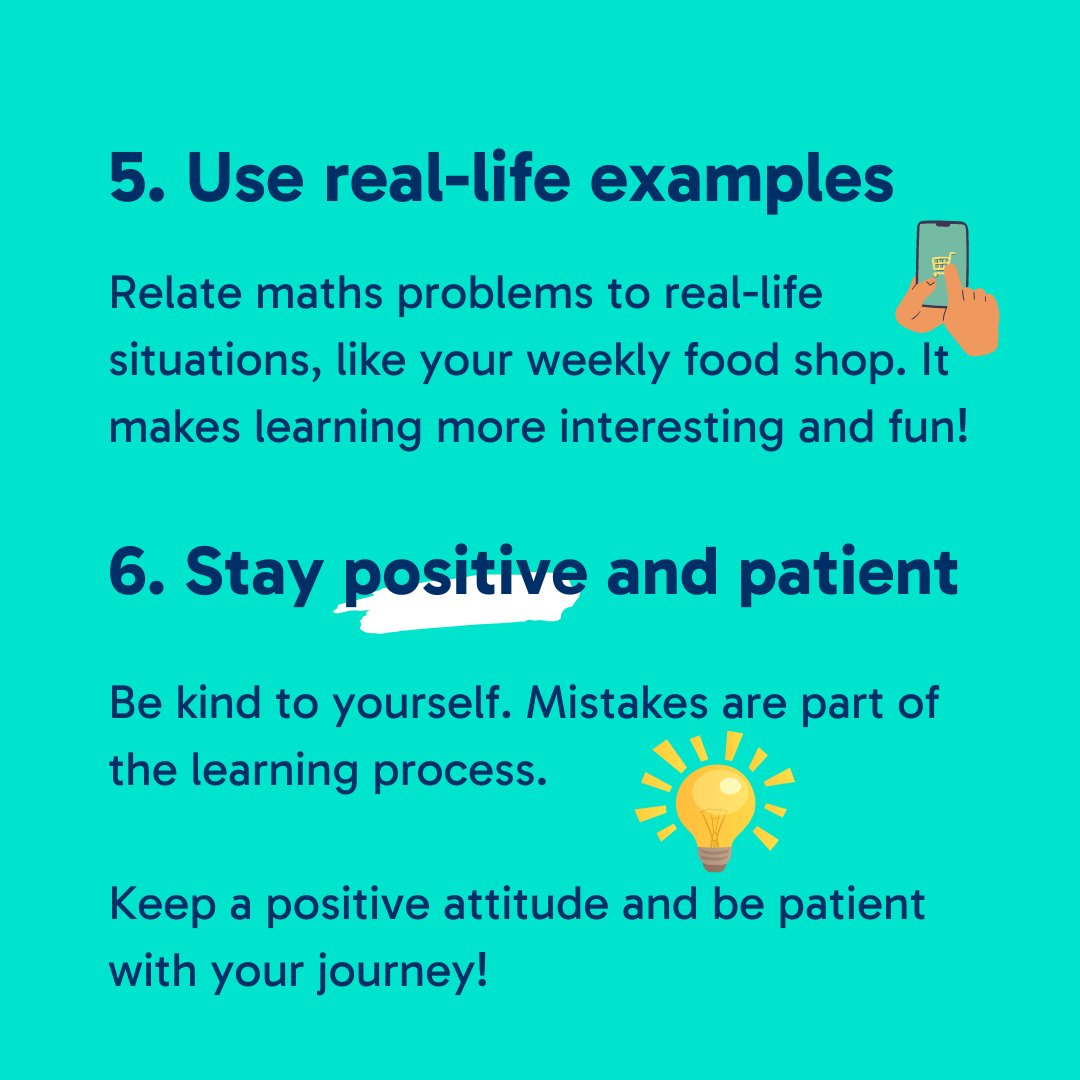 5. Use real-life examples

Relate maths problems to real-life situations, like your weekly food shop. It makes learning more interesting and fun!

6. Stay positive and patient

Be kind to yourself. Mistakes are part of the learning process.

Keep a positive attitude and be patient with your journey!